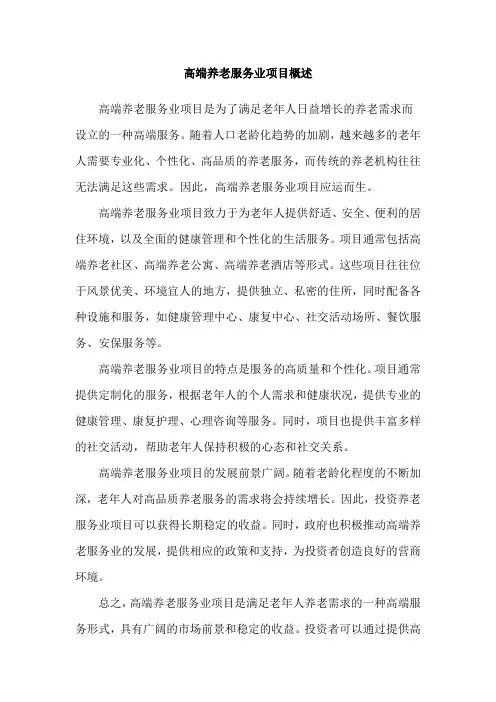 高端养老服务业项目概述

高端养老服务业项目是为了满足老年人日益增长的养老需求而设立的一种高端服务。随着人口老龄化趋势的加剧，越来越多的老年人需要专业化、个性化、高品质的养老服务，而传统的养老机构往往无法满足这些需求。因此，高端养老服务业项目应运而生。

高端养老服务业项目致力于为老年人提供舒适、安全、便利的居住环境，以及全面的健康管理和个性化的生活服务。项目通常包括高端养老社区、高端养老公寓、高端养老酒店等形式。这些项目往往位于风景优美、环境宜人的地方，提供独立、私密的住所，同时配备各种设施和服务，如健康管理中心、康复中心、社交活动场所、餐饮服务、安保服务等。

高端养老服务业项目的特点是服务的高质量和个性化。项目通常提供定制化的服务，根据老年人的个人需求和健康状况，提供专业的健康管理、康复护理、心理咨询等服务。同时，项目也提供丰富多样的社交活动，帮助老年人保持积极的心态和社交关系。

高端养老服务业项目的发展前景广阔。随着老龄化程度的不断加深，老年人对高品质养老服务的需求将会持续增长。因此，投资养老服务业项目可以获得长期稳定的收益。同时，政府也积极推动高端养老服务业的发展，提供相应的政策和支持，为投资者创造良好的营商环境。

总之，高端养老服务业项目是满足老年人养老需求的一种高端服务形式，具有广阔的市场前景和稳定的收益。投资者可以通过提供高